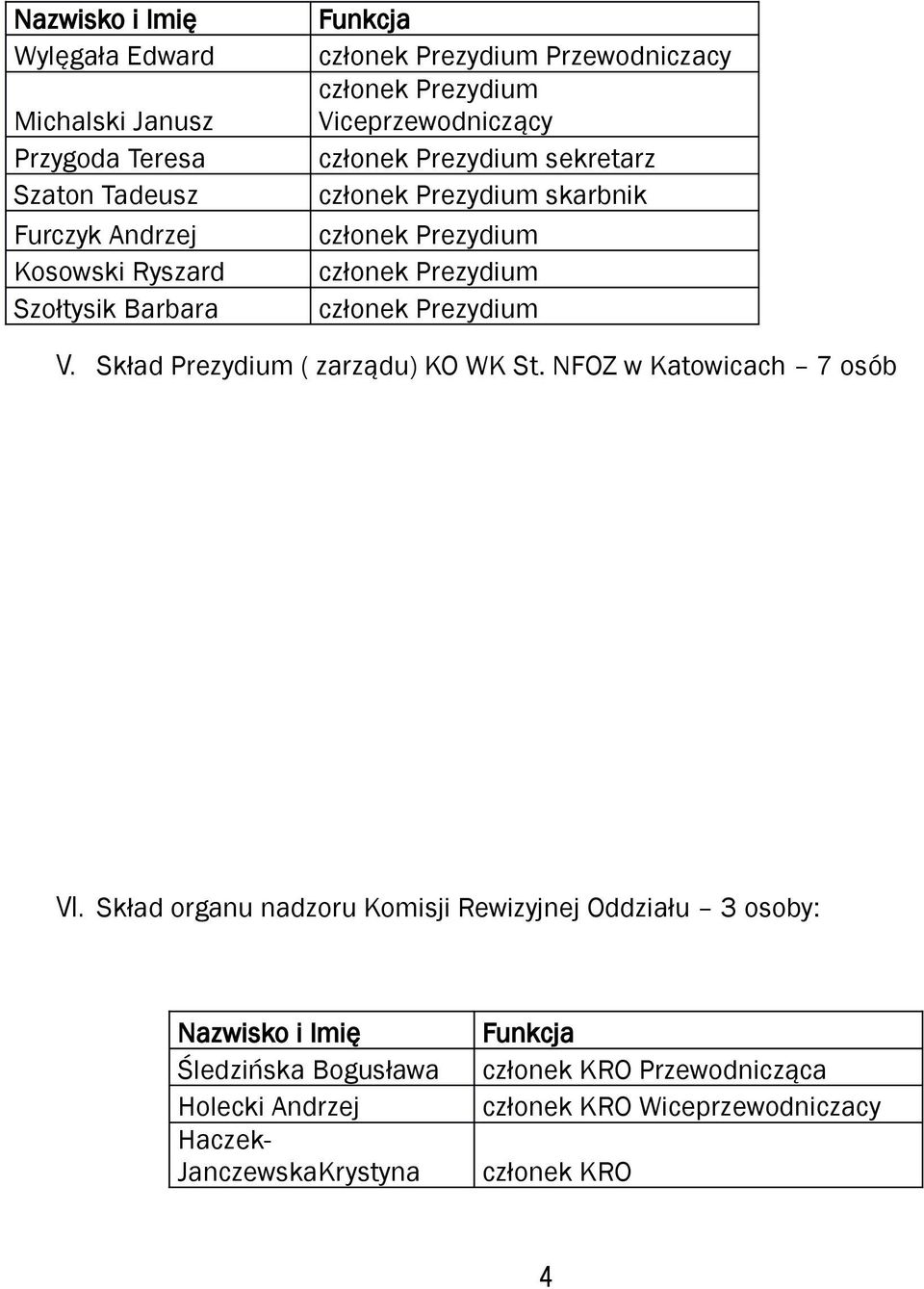 | Nazwisko i Imię | Funkcja |
|---|---|
| Wylęgała Edward | członek Prezydium Przewodniczacy |
| Michalski Janusz | członek Prezydium Viceprzewodniczący |
| Przygoda Teresa | członek Prezydium sekretarz |
| Szaton Tadeusz | członek Prezydium skarbnik |
| Furczyk Andrzej | członek Prezydium |
| Kosowski Ryszard | członek Prezydium |
| Szołtysik Barbara | członek Prezydium |

V. Skład Prezydium ( zarządu) KO WK St. NFOZ w Katowicach – 7 osób

VI. Skład organu nadzoru Komisji Rewizyjnej Oddziału – 3 osoby:

| Nazwisko i Imię | Funkcja |
|---|---|
| Śledzińska Bogusława | członek KRO Przewodnicząca |
| Holecki Andrzej | członek KRO Wiceprzewodniczacy |
| Haczek-JanczewskaKrystyna | członek KRO |

4